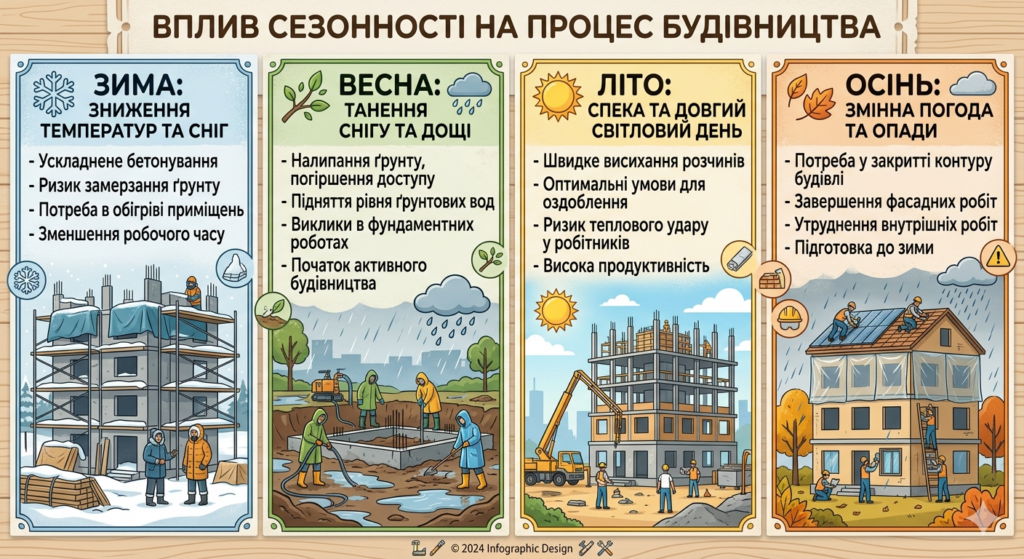 ВПЛИВ СЕЗОННОСТІ НА ПРОЦЕС БУДІВНИЦТВА

ЗИМА:
ЗНИЖЕННЯ ТЕМПЕРАТУР ТА СНІГ

- Ускладнене бетонування
- Ризик замерзання ґрунту
- Потреба в обігріві приміщень
- Зменшення робочого часу

ВЕСНА:
ТАНЕННЯ СНІГУ ТА ДОЩІ

- Налипання ґрунту, погіршення доступу
- Підняття рівня ґрунтових вод
- Виклики в фундаментних роботах
- Початок активного будівництва

ЛІТО:
СПЕКА ТА ДОВГИЙ СВІТЛОВИЙ ДЕНЬ

- Швидке висихання розчинів
- Оптимальні умови для оздоблення
- Ризик теплового удару у робітників
- Висока продуктивність

ОСІНЬ:
ЗМІННА ПОГОДА ТА ОПАДИ

- Потреба у закритті контуру будівлі
- Завершення фасадних робіт
- Утруднення внутрішніх робіт
- Підготовка до зими

© 2024 Infographic Design